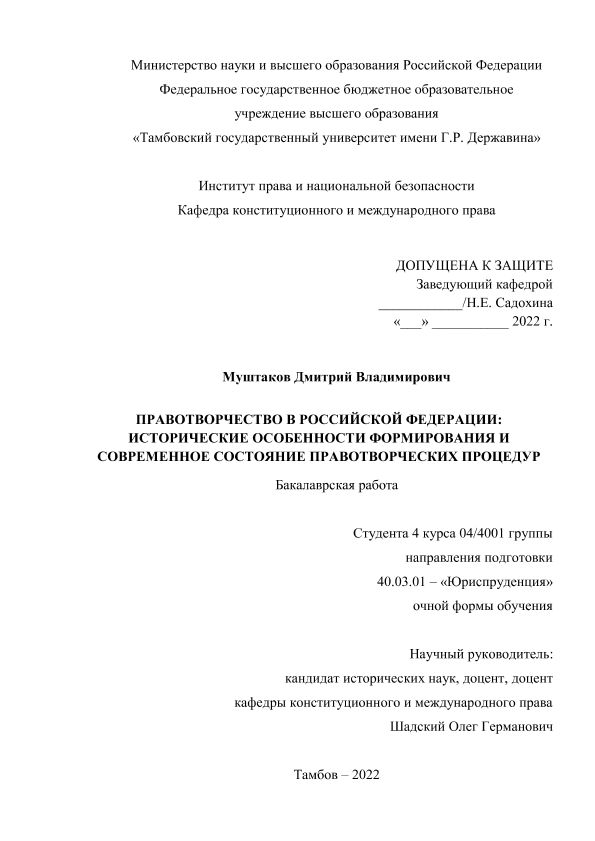 Министерство науки и высшего образования Российской Федерации
Федеральное государственное бюджетное образовательное учреждение высшего образования
«Тамбовский государственный университет имени Г.Р. Державина»

Институт права и национальной безопасности
Кафедра конституционного и международного права

ДОПУЩЕНА К ЗАЩИТЕ
Заведующий кафедрой
____________/Н.Е. Садохина
«___» ___________ 2022 г.

Муштаков Дмитрий Владимирович

ПРАВОТВОРЧЕСТВО В РОССИЙСКОЙ ФЕДЕРАЦИИ: ИСТОРИЧЕСКИЕ ОСОБЕННОСТИ ФОРМИРОВАНИЯ И СОВРЕМЕННОЕ СОСТОЯНИЕ ПРАВОТВОРЧЕСКИХ ПРОЦЕДУР

Бакалаврская работа

Студента 4 курса 04/4001 группы
направления подготовки
40.03.01 – «Юриспруденция»
очной формы обучения

Научный руководитель:
кандидат исторических наук, доцент, доцент
кафедры конституционного и международного права
Шадский Олег Германович

Тамбов – 2022